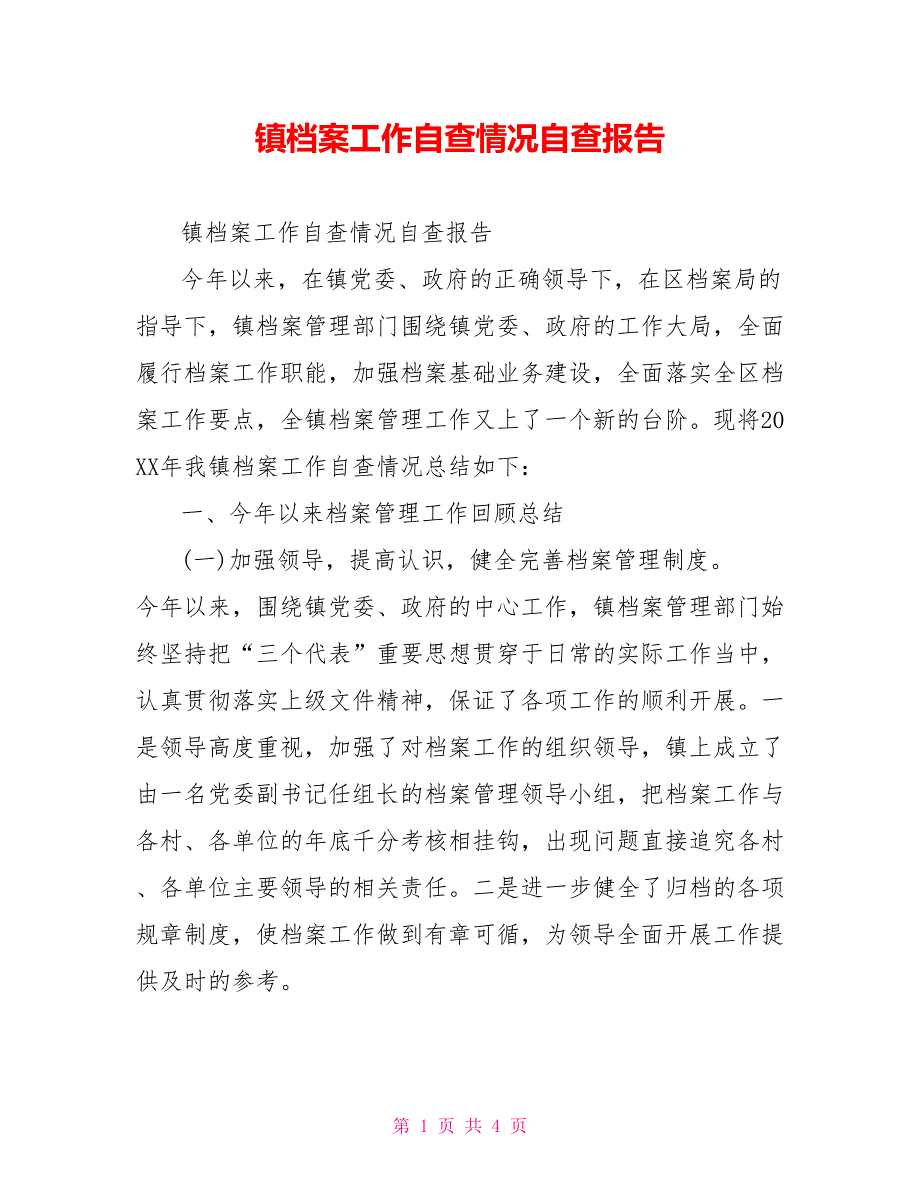 镇档案工作自查情况自查报告

镇档案工作自查情况自查报告

今年以来，在镇党委、政府的正确领导下，在区档案局的指导下，镇档案管理部门围绕镇党委、政府的工作大局，全面履行档案工作职能，加强档案基础业务建设，全面落实全区档案工作要点，全镇档案管理工作又上了一个新的台阶。现将20XX年我镇档案工作自查情况总结如下：

一、今年以来档案管理工作回顾总结

(一)加强领导，提高认识，健全完善档案管理制度。

今年以来，围绕镇党委、政府的中心工作，镇档案管理部门始终坚持把“三个代表”重要思想贯穿于日常的实际工作当中，认真贯彻落实上级文件精神，保证了各项工作的顺利开展。一是领导高度重视，加强了对档案工作的组织领导，镇上成立了由一名党委副书记任组长的档案管理领导小组，把档案工作与各村、各单位的年底千分考核相挂钩，出现问题直接追究各村、各单位主要领导的相关责任。二是进一步健全了归档的各项规章制度，使档案工作做到有章可循，为领导全面开展工作提供及时的参考。

第 1 页 共 4 页